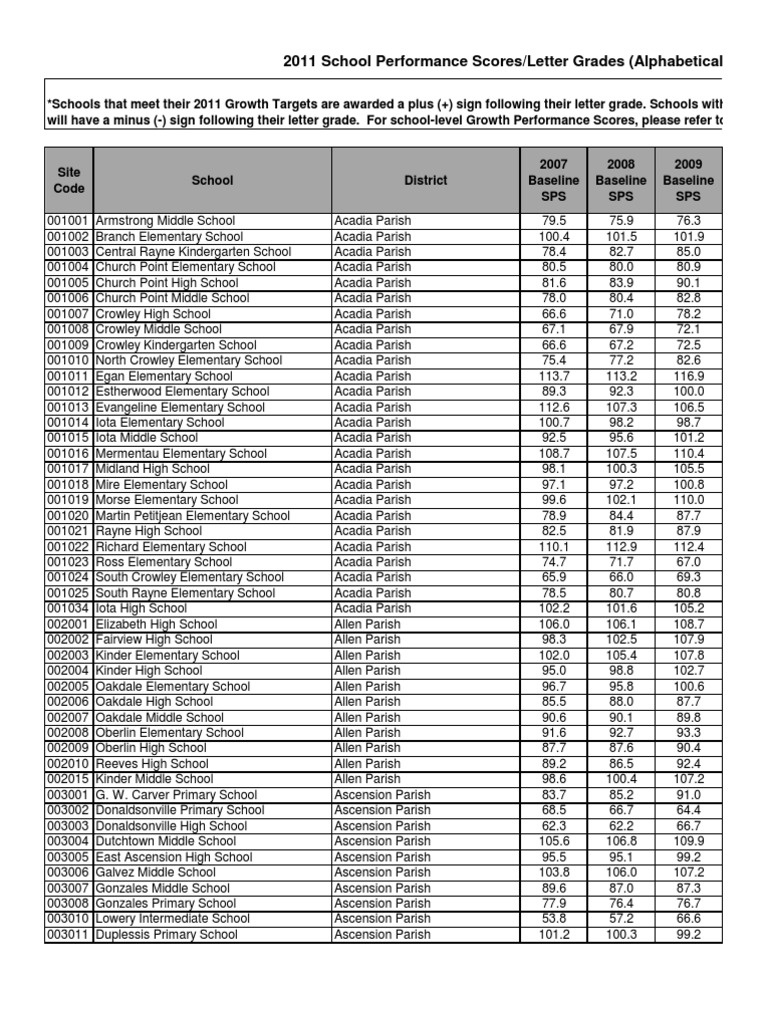 2011 School Performance Scores/Letter Grades (Alphabetical

*Schools that meet their 2011 Growth Targets are awarded a plus (+) sign following their letter grade. Schools with will have a minus (-) sign following their letter grade. For school-level Growth Performance Scores, please refer to

| Site Code | School | District | 2007 Baseline SPS | 2008 Baseline SPS | 2009 Baseline SPS |
|---|---|---|---|---|---|
| 001001 | Armstrong Middle School | Acadia Parish | 79.5 | 75.9 | 76.3 |
| 001002 | Branch Elementary School | Acadia Parish | 100.4 | 101.5 | 101.9 |
| 001003 | Central Rayne Kindergarten School | Acadia Parish | 78.4 | 82.7 | 85.0 |
| 001004 | Church Point Elementary School | Acadia Parish | 80.5 | 80.0 | 80.9 |
| 001005 | Church Point High School | Acadia Parish | 81.6 | 83.9 | 90.1 |
| 001006 | Church Point Middle School | Acadia Parish | 78.0 | 80.4 | 82.8 |
| 001007 | Crowley High School | Acadia Parish | 66.6 | 71.0 | 78.2 |
| 001008 | Crowley Middle School | Acadia Parish | 67.1 | 67.9 | 72.1 |
| 001009 | Crowley Kindergarten School | Acadia Parish | 66.6 | 67.2 | 72.5 |
| 001010 | North Crowley Elementary School | Acadia Parish | 75.4 | 77.2 | 82.6 |
| 001011 | Egan Elementary School | Acadia Parish | 113.7 | 113.2 | 116.9 |
| 001012 | Estherwood Elementary School | Acadia Parish | 89.3 | 92.3 | 100.0 |
| 001013 | Evangeline Elementary School | Acadia Parish | 112.6 | 107.3 | 106.5 |
| 001014 | Iota Elementary School | Acadia Parish | 100.7 | 98.2 | 98.7 |
| 001015 | Iota Middle School | Acadia Parish | 92.5 | 95.6 | 101.2 |
| 001016 | Mermentau Elementary School | Acadia Parish | 108.7 | 107.5 | 110.4 |
| 001017 | Midland High School | Acadia Parish | 98.1 | 100.3 | 105.5 |
| 001018 | Mire Elementary School | Acadia Parish | 97.1 | 97.2 | 100.8 |
| 001019 | Morse Elementary School | Acadia Parish | 99.6 | 102.1 | 110.0 |
| 001020 | Martin Petitjean Elementary School | Acadia Parish | 78.9 | 84.4 | 87.7 |
| 001021 | Rayne High School | Acadia Parish | 82.5 | 81.9 | 87.9 |
| 001022 | Richard Elementary School | Acadia Parish | 110.1 | 112.9 | 112.4 |
| 001023 | Ross Elementary School | Acadia Parish | 74.7 | 71.7 | 67.0 |
| 001024 | South Crowley Elementary School | Acadia Parish | 65.9 | 66.0 | 69.3 |
| 001025 | South Rayne Elementary School | Acadia Parish | 78.5 | 80.7 | 80.8 |
| 001034 | Iota High School | Acadia Parish | 102.2 | 101.6 | 105.2 |
| 002001 | Elizabeth High School | Allen Parish | 106.0 | 106.1 | 108.7 |
| 002002 | Fairview High School | Allen Parish | 98.3 | 102.5 | 107.9 |
| 002003 | Kinder Elementary School | Allen Parish | 102.0 | 105.4 | 107.8 |
| 002004 | Kinder High School | Allen Parish | 95.0 | 98.8 | 102.7 |
| 002005 | Oakdale Elementary School | Allen Parish | 96.7 | 95.8 | 100.6 |
| 002006 | Oakdale High School | Allen Parish | 85.5 | 88.0 | 87.7 |
| 002007 | Oakdale Middle School | Allen Parish | 90.6 | 90.1 | 89.8 |
| 002008 | Oberlin Elementary School | Allen Parish | 91.6 | 92.7 | 93.3 |
| 002009 | Oberlin High School | Allen Parish | 87.7 | 87.6 | 90.4 |
| 002010 | Reeves High School | Allen Parish | 89.2 | 86.5 | 92.4 |
| 002015 | Kinder Middle School | Allen Parish | 98.6 | 100.4 | 107.2 |
| 003001 | G. W. Carver Primary School | Ascension Parish | 83.7 | 85.2 | 91.0 |
| 003002 | Donaldsonville Primary School | Ascension Parish | 68.5 | 66.7 | 64.4 |
| 003003 | Donaldsonville High School | Ascension Parish | 62.3 | 62.2 | 66.7 |
| 003004 | Dutchtown Middle School | Ascension Parish | 105.6 | 106.8 | 109.9 |
| 003005 | East Ascension High School | Ascension Parish | 95.5 | 95.1 | 99.2 |
| 003006 | Galvez Middle School | Ascension Parish | 103.8 | 106.0 | 107.2 |
| 003007 | Gonzales Middle School | Ascension Parish | 89.6 | 87.0 | 87.3 |
| 003008 | Gonzales Primary School | Ascension Parish | 77.9 | 76.4 | 76.7 |
| 003010 | Lowery Intermediate School | Ascension Parish | 53.8 | 57.2 | 66.6 |
| 003011 | Duplessis Primary School | Ascension Parish | 101.2 | 100.3 | 99.2 |